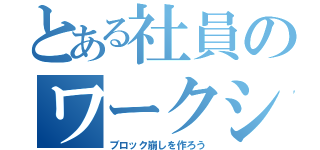 とある社員の
ワークシ
ブロック崩しを作ろう